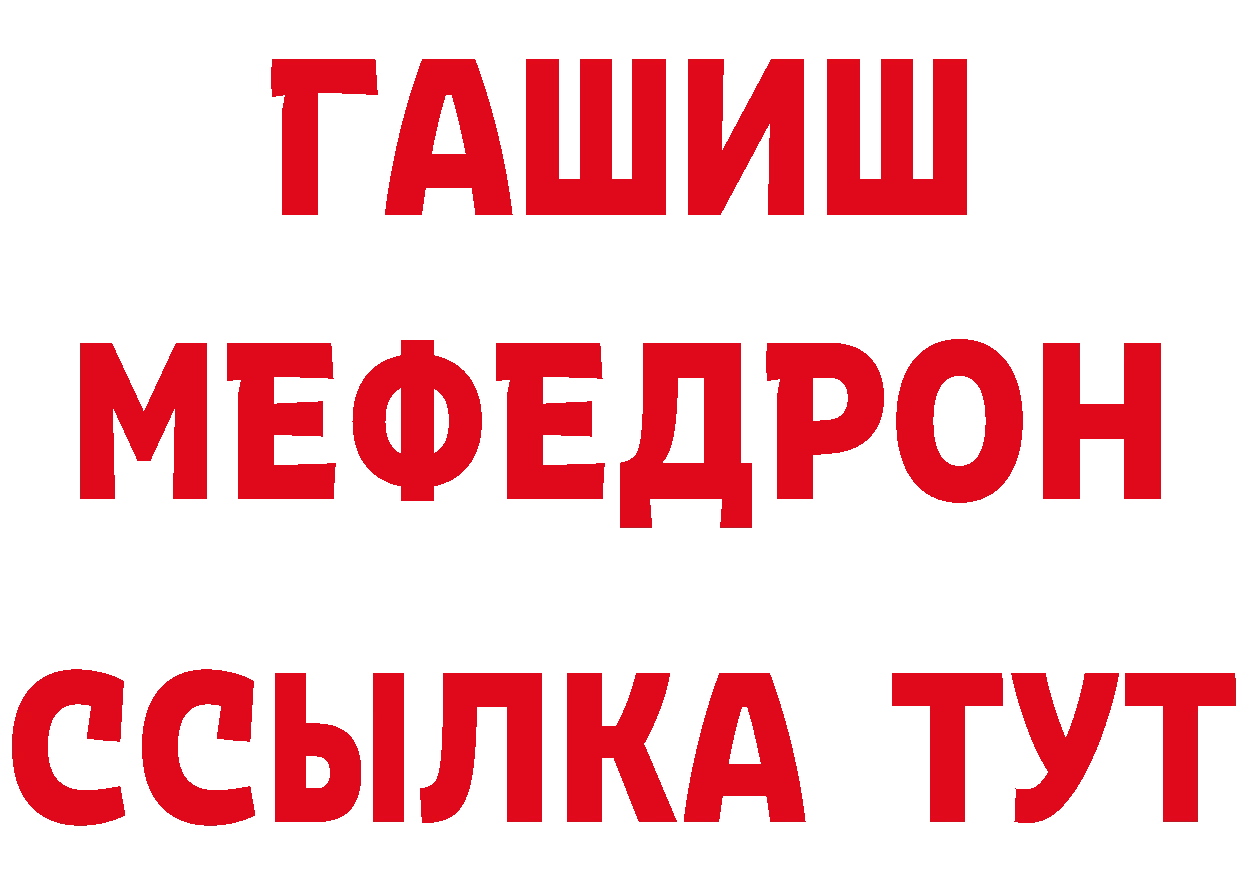 ГАШИШ
МЕФЕДРОН
ССЫЛКА ТУТ